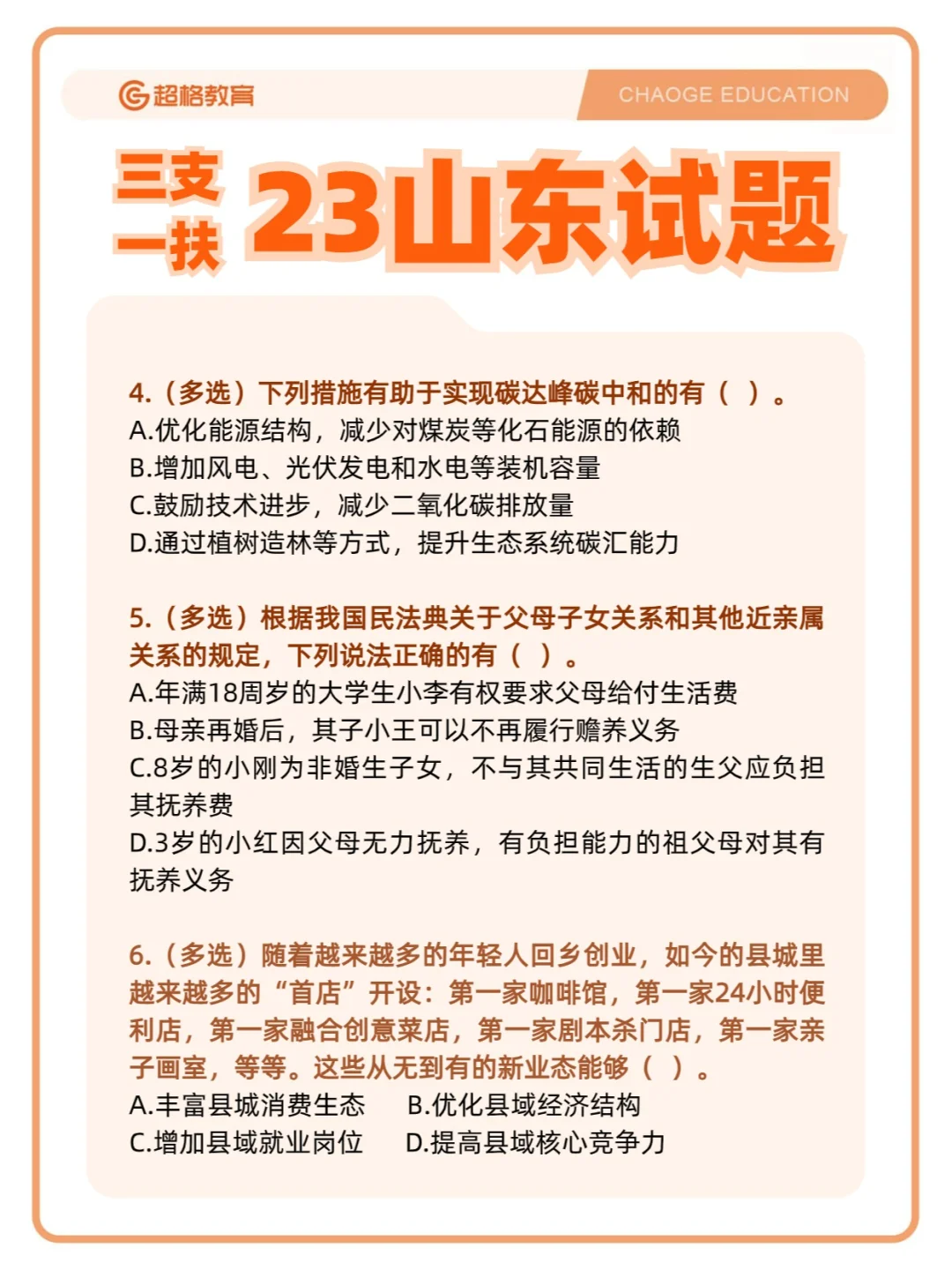 超格教育 CHAOGE EDUCATION

三支一扶 23山东试题

4.（多选）下列措施有助于实现碳达峰碳中和的有（ ）。
A.优化能源结构，减少对煤炭等化石能源的依赖
B.增加风电、光伏发电和水电等装机容量
C.鼓励技术进步，减少二氧化碳排放量
D.通过植树造林等方式，提升生态系统碳汇能力

5.（多选）根据我国民法典关于父母子女关系和其他近亲属关系的规定，下列说法正确的有（ ）。
A.年满18周岁的大学生小李有权要求父母给付生活费
B.母亲再婚后，其子小王可以不再履行赡养义务
C.8岁的小刚为非婚生子女，不与其共同生活的生父应负担其抚养费
D.3岁的小红因父母无力抚养，有负担能力的祖父母对其有抚养义务

6.（多选）随着越来越多的年轻人回乡创业，如今的县城里越来越多的“首店”开设：第一家咖啡馆，第一家24小时便利店，第一家融合创意菜店，第一家剧本杀门店，第一家亲子画室，等等。这些从无到有的新业态能够（ ）。
A.丰富县城消费生态 B.优化县域经济结构
C.增加县域就业岗位 D.提高县域核心竞争力